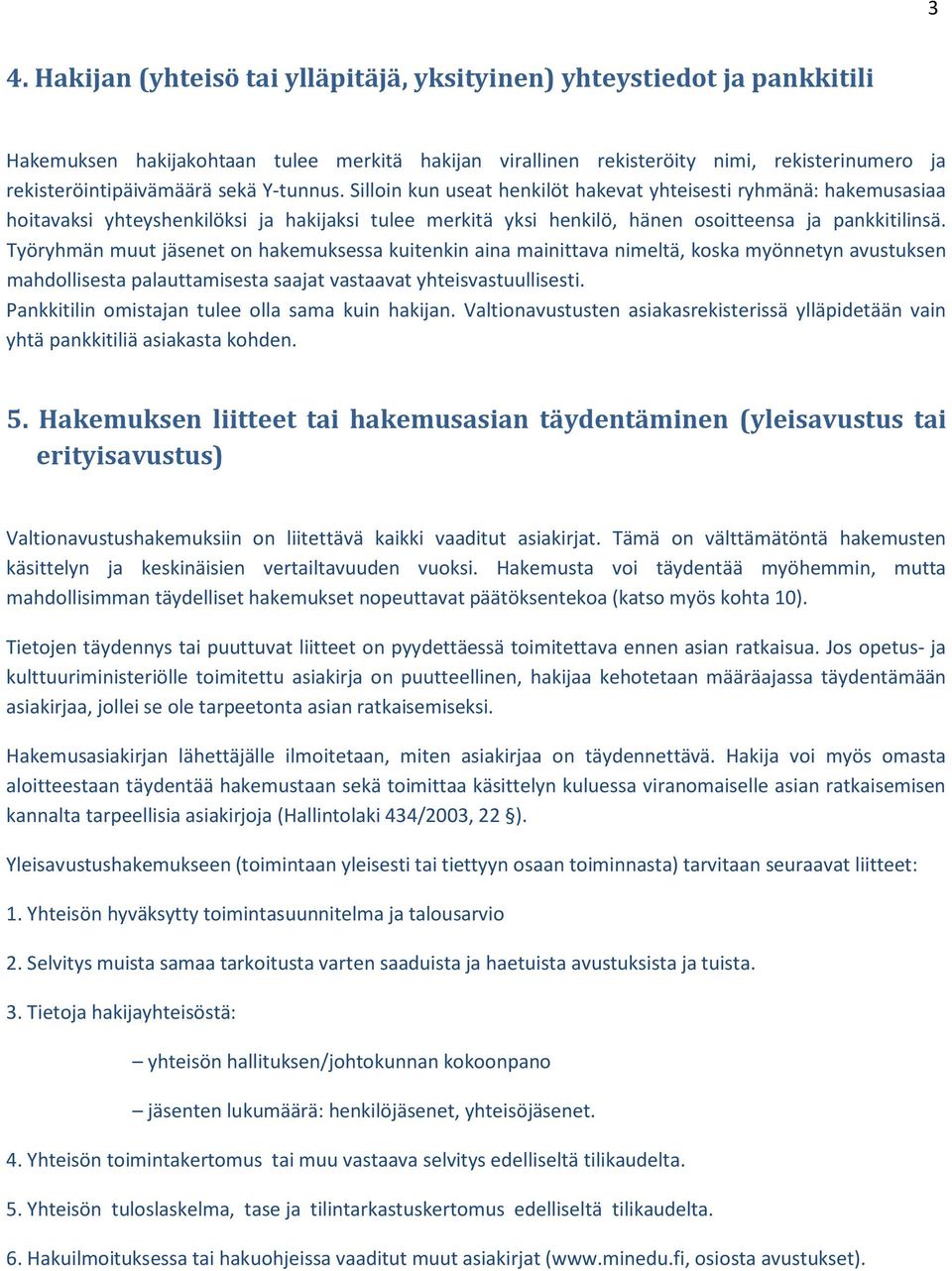 3

4. Hakijan (yhteisö tai ylläpitäjä, yksityinen) yhteystiedot ja pankkitili

Hakemuksen hakijakohtaan tulee merkitä hakijan virallinen rekisteröity nimi, rekisterinumero ja rekisteröintipäivämäärä sekä Y-tunnus. Silloin kun useat henkilöt hakevat yhteisesti ryhmänä: hakemusasiaa hoitavaksi yhteyshenkilöksi ja hakijaksi tulee merkitä yksi henkilö, hänen osoitteensa ja pankkitilinsä. Työryhmän muut jäsenet on hakemuksessa kuitenkin aina mainittava nimeltä, koska myönnetyn avustuksen mahdollisesta palauttamisesta saajat vastaavat yhteisvastuullisesti.
Pankkitilin omistajan tulee olla sama kuin hakijan. Valtionavustusten asiakasrekisterissä ylläpidetään vain yhtä pankkitiliä asiakasta kohden.

5. Hakemuksen liitteet tai hakemusasian täydentäminen (yleisavustus tai erityisavustus)

Valtionavustushakemuksiin on liitettävä kaikki vaaditut asiakirjat. Tämä on välttämätöntä hakemusten käsittelyn ja keskinäisien vertailtavuuden vuoksi. Hakemusta voi täydentää myöhemmin, mutta mahdollisimman täydelliset hakemukset nopeuttavat päätöksentekoa (katso myös kohta 10).

Tietojen täydennys tai puuttuvat liitteet on pyydettäessä toimitettava ennen asian ratkaisua. Jos opetus- ja kulttuuriministeriölle toimitettu asiakirja on puutteellinen, hakijaa kehotetaan määräajassa täydentämään asiakirjaa, jollei se ole tarpeetonta asian ratkaisemiseksi.

Hakemusasiakirjan lähettäjälle ilmoitetaan, miten asiakirjaa on täydennettävä. Hakija voi myös omasta aloitteestaan täydentää hakemustaan sekä toimittaa käsittelyn kuluessa viranomaiselle asian ratkaisemisen kannalta tarpeellisia asiakirjoja (Hallintolaki 434/2003, 22 §).

Yleisavustushakemukseen (toimintaan yleisesti tai tiettyyn osaan toiminnasta) tarvitaan seuraavat liitteet:

1. Yhteisön hyväksytty toimintasuunnitelma ja talousarvio

2. Selvitys muista samaa tarkoitusta varten saaduista ja haetuista avustuksista ja tuista.

3. Tietoja hakijayhteisöstä:

– yhteisön hallituksen/johtokunnan kokoonpano

– jäsenten lukumäärä: henkilöjäsenet, yhteisöjäsenet.

4. Yhteisön toimintakertomus tai muu vastaava selvitys edelliseltä tilikaudelta.

5. Yhteisön tuloslaskelma, tase ja tilintarkastuskertomus edelliseltä tilikaudelta.

6. Hakuilmoituksessa tai hakuohjeissa vaaditut muut asiakirjat (www.minedu.fi, osiosta avustukset).